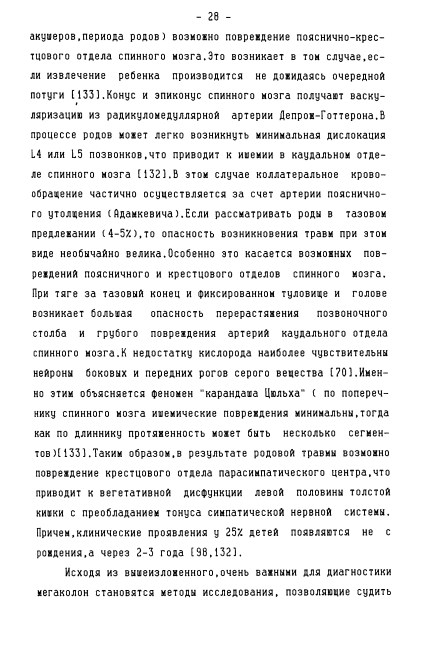 - 28 -

акушеров,периода родов) возможно повреждение пояснично-крестцового отдела спинного мозга.Это возникает в том случае,если извлечение ребенка производится не дожидаясь очередной потуги [133].Конус и эпиконус спинного мозга получают васкуляризацию из радикуломедуллярной артерии Депрож-Готтерона.В процессе родов может легко возникнуть минимальная дислокация L4 или L5 позвонков,что приводит к ишемии в каудальном отделе спинного мозга [132].В этом случае коллатеральное кровообращение частично осуществляется за счет артерии поясничного утолщения (Адамкевича).Если рассматривать роды в тазовом предлежании (4-5%),то опасность возникновения травм при этом виде необычайно велика.Особенно это касается возможных повреждений поясничного и крестцового отделов спинного мозга. При тяге за тазовый конец и фиксированном туловище и голове возникает большая опасность перерастяжения позвоночного столба и грубого повреждения артерий каудального отдела спинного мозга.К недостатку кислорода наиболее чувствительны нейроны боковых и передних рогов серого вещества [70].Именно этим объясняется феномен "карандаша Цюльха" ( по поперечнику спинного мозга ишемические повреждения минимальны,тогда как по длиннику протяженность может быть несколько сегментов)[133].Таким образом,в результате родовой травмы возможно повреждение крестцового отдела парасимпатического центра,что приводит к вегетативной дисфункции левой половины толстой кишки с преобладанием тонуса симпатической нервной системы. Причем,клинические проявления у 25% детей появляются не с рождения,а через 2-3 года [98,132].

Исходя из вышеизложенного,очень важными для диагностики мегаколон становятся методы исследования, позволяющие судить